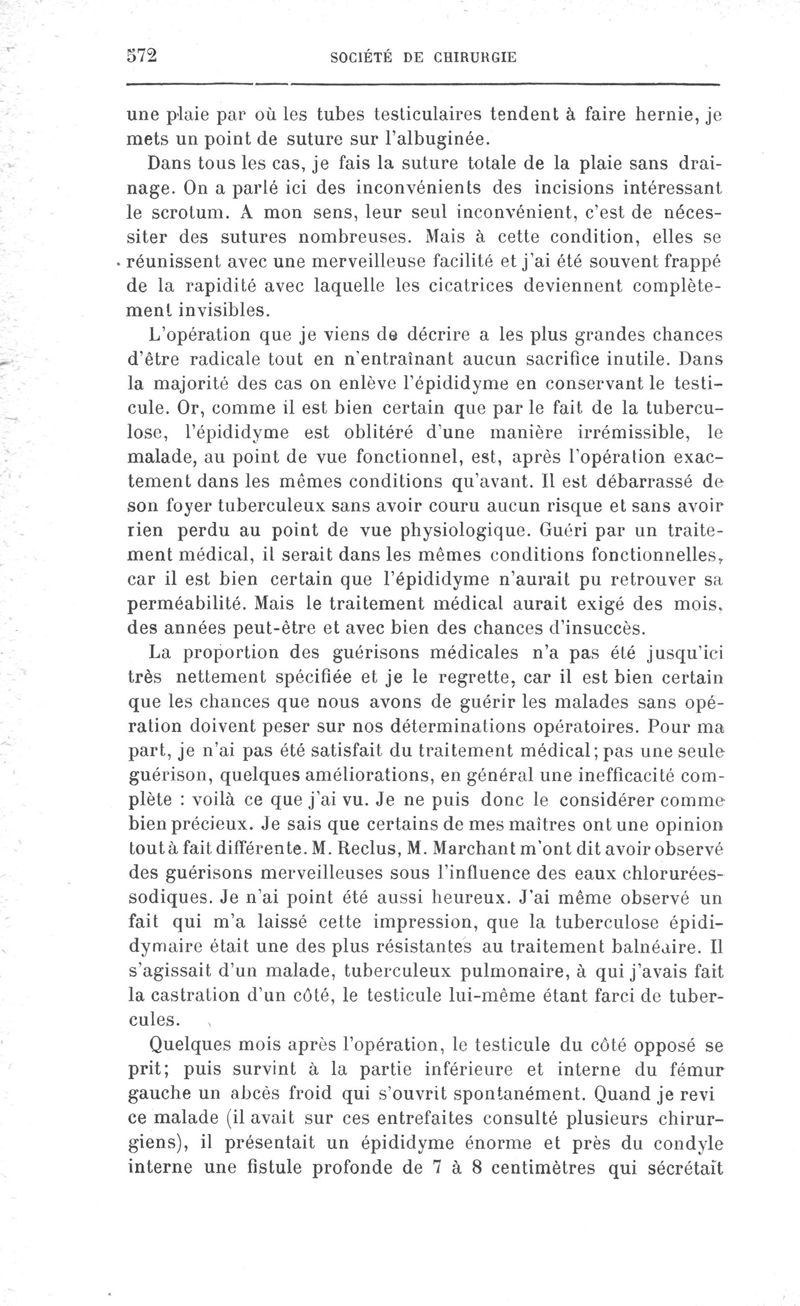 572 SOCIÉTÉ DE CHIRURGIE

une plaie par où les tubes testiculaires tendent à faire hernie, je mets un point de suture sur l'albuginée.

Dans tous les cas, je fais la suture totale de la plaie sans drainage. On a parlé ici des inconvénients des incisions intéressant le scrotum. A mon sens, leur seul inconvénient, c'est de nécessiter des sutures nombreuses. Mais à cette condition, elles se réunissent avec une merveilleuse facilité et j'ai été souvent frappé de la rapidité avec laquelle les cicatrices deviennent complètement invisibles.

L'opération que je viens de décrire a les plus grandes chances d'être radicale tout en n'entraînant aucun sacrifice inutile. Dans la majorité des cas on enlève l'épididyme en conservant le testicule. Or, comme il est bien certain que par le fait de la tuberculose, l'épididyme est oblitéré d'une manière irrémissible, le malade, au point de vue fonctionnel, est, après l'opération exactement dans les mêmes conditions qu'avant. Il est débarrassé de son foyer tuberculeux sans avoir couru aucun risque et sans avoir rien perdu au point de vue physiologique. Guéri par un traitement médical, il serait dans les mêmes conditions fonctionnelles, car il est bien certain que l'épididyme n'aurait pu retrouver sa perméabilité. Mais le traitement médical aurait exigé des mois, des années peut-être et avec bien des chances d'insuccès.

La proportion des guérisons médicales n'a pas été jusqu'ici très nettement spécifiée et je le regrette, car il est bien certain que les chances que nous avons de guérir les malades sans opération doivent peser sur nos déterminations opératoires. Pour ma part, je n'ai pas été satisfait du traitement médical; pas une seule guérison, quelques améliorations, en général une inefficacité complète : voilà ce que j'ai vu. Je ne puis donc le considérer comme bien précieux. Je sais que certains de mes maîtres ont une opinion tout à fait différente. M. Reclus, M. Marchant m'ont dit avoir observé des guérisons merveilleuses sous l'influence des eaux chlorurées-sodiques. Je n'ai point été aussi heureux. J'ai même observé un fait qui m'a laissé cette impression, que la tuberculose épididymaire était une des plus résistantes au traitement balnéaire. Il s'agissait d'un malade, tuberculeux pulmonaire, à qui j'avais fait la castration d'un côté, le testicule lui-même étant farci de tubercules.

Quelques mois après l'opération, le testicule du côté opposé se prit; puis survint à la partie inférieure et interne du fémur gauche un abcès froid qui s'ouvrit spontanément. Quand je revi ce malade (il avait sur ces entrefaites consulté plusieurs chirurgiens), il présentait un épididyme énorme et près du condyle interne une fistule profonde de 7 à 8 centimètres qui sécrétait